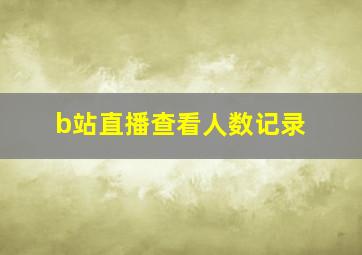 b站直播查看人数记录